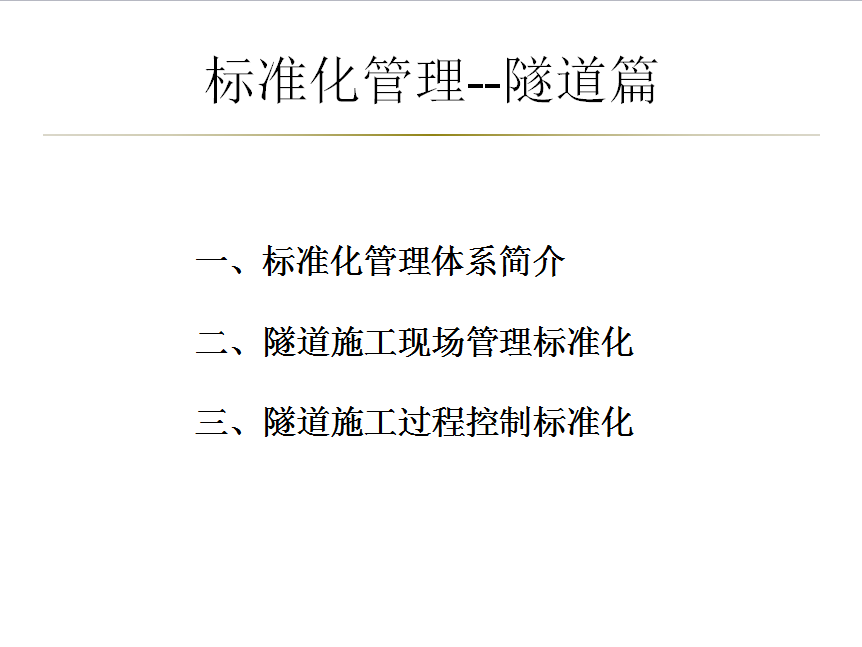 标准化管理--隧道篇

一、标准化管理体系简介

二、隧道施工现场管理标准化

三、隧道施工过程控制标准化